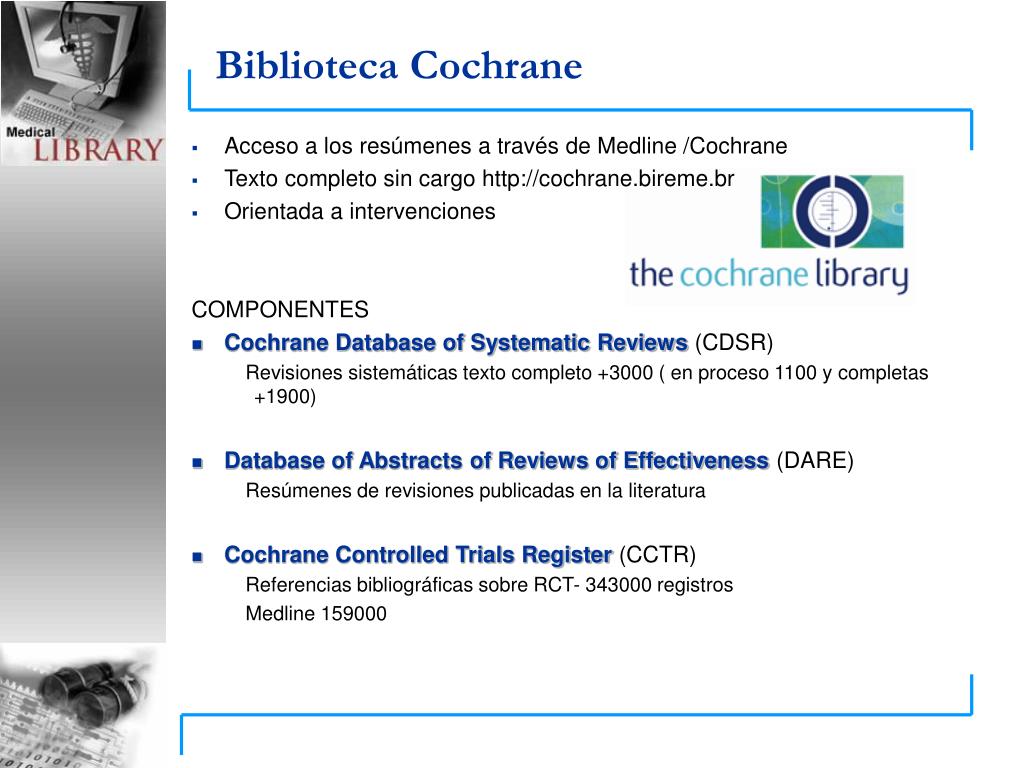 Medical
LIBRARY

Biblioteca Cochrane

- Acceso a los resúmenes a través de Medline /Cochrane
- Texto completo sin cargo http://cochrane.bireme.br
- Orientada a intervenciones

the cochrane library

COMPONENTES

- Cochrane Database of Systematic Reviews (CDSR)

Revisiones sistemáticas texto completo +3000 ( en proceso 1100 y completas +1900)

- Database of Abstracts of Reviews of Effectiveness (DARE)

Resúmenes de revisiones publicadas en la literatura

- Cochrane Controlled Trials Register (CCTR)

Referencias bibliográficas sobre RCT- 343000 registros

Medline 159000